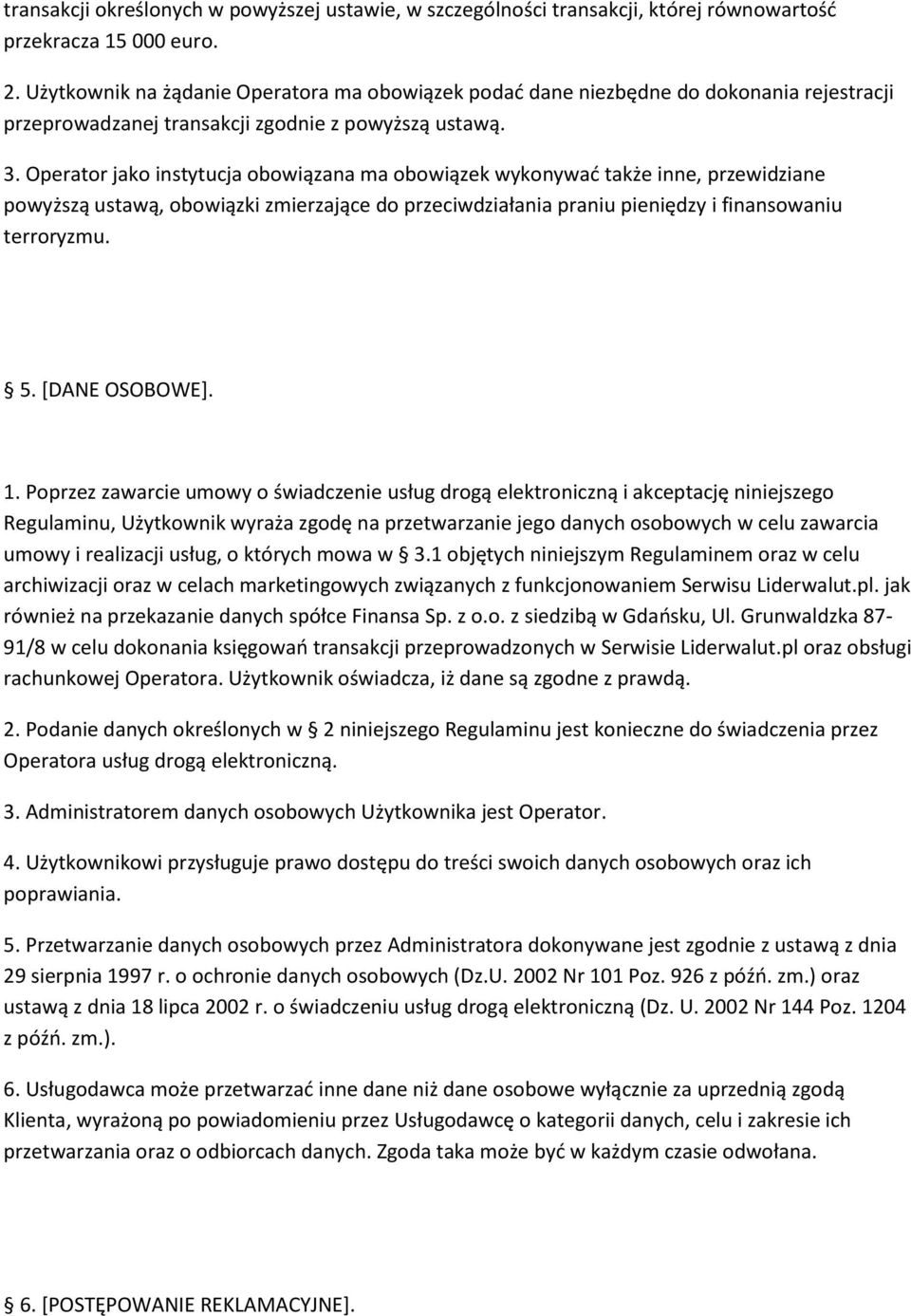 transakcji określonych w powyższej ustawie, w szczególności transakcji, której równowartość przekracza 15 000 euro.

2. Użytkownik na żądanie Operatora ma obowiązek podać dane niezbędne do dokonania rejestracji przeprowadzanej transakcji zgodnie z powyższą ustawą.

3. Operator jako instytucja obowiązana ma obowiązek wykonywać także inne, przewidziane powyższą ustawą, obowiązki zmierzające do przeciwdziałania praniu pieniędzy i finansowaniu terroryzmu.

5. [DANE OSOBOWE].

1. Poprzez zawarcie umowy o świadczenie usług drogą elektroniczną i akceptację niniejszego Regulaminu, Użytkownik wyraża zgodę na przetwarzanie jego danych osobowych w celu zawarcia umowy i realizacji usług, o których mowa w 3.1 objętych niniejszym Regulaminem oraz w celu archiwizacji oraz w celach marketingowych związanych z funkcjonowaniem Serwisu Liderwalut.pl. jak również na przekazanie danych spółce Finansa Sp. z o.o. z siedzibą w Gdańsku, Ul. Grunwaldzka 87-91/8 w celu dokonania księgowań transakcji przeprowadzonych w Serwisie Liderwalut.pl oraz obsługi rachunkowej Operatora. Użytkownik oświadcza, iż dane są zgodne z prawdą.

2. Podanie danych określonych w 2 niniejszego Regulaminu jest konieczne do świadczenia przez Operatora usług drogą elektroniczną.

3. Administratorem danych osobowych Użytkownika jest Operator.

4. Użytkownikowi przysługuje prawo dostępu do treści swoich danych osobowych oraz ich poprawiania.

5. Przetwarzanie danych osobowych przez Administratora dokonywane jest zgodnie z ustawą z dnia 29 sierpnia 1997 r. o ochronie danych osobowych (Dz.U. 2002 Nr 101 Poz. 926 z późń. zm.) oraz ustawą z dnia 18 lipca 2002 r. o świadczeniu usług drogą elektroniczną (Dz. U. 2002 Nr 144 Poz. 1204 z późń. zm.).

6. Usługodawca może przetwarzać inne dane niż dane osobowe wyłącznie za uprzednią zgodą Klienta, wyrażoną po powiadomieniu przez Usługodawcę o kategorii danych, celu i zakresie ich przetwarzania oraz o odbiorcach danych. Zgoda taka może być w każdym czasie odwołana.

6. [POSTĘPOWANIE REKLAMACYJNE].